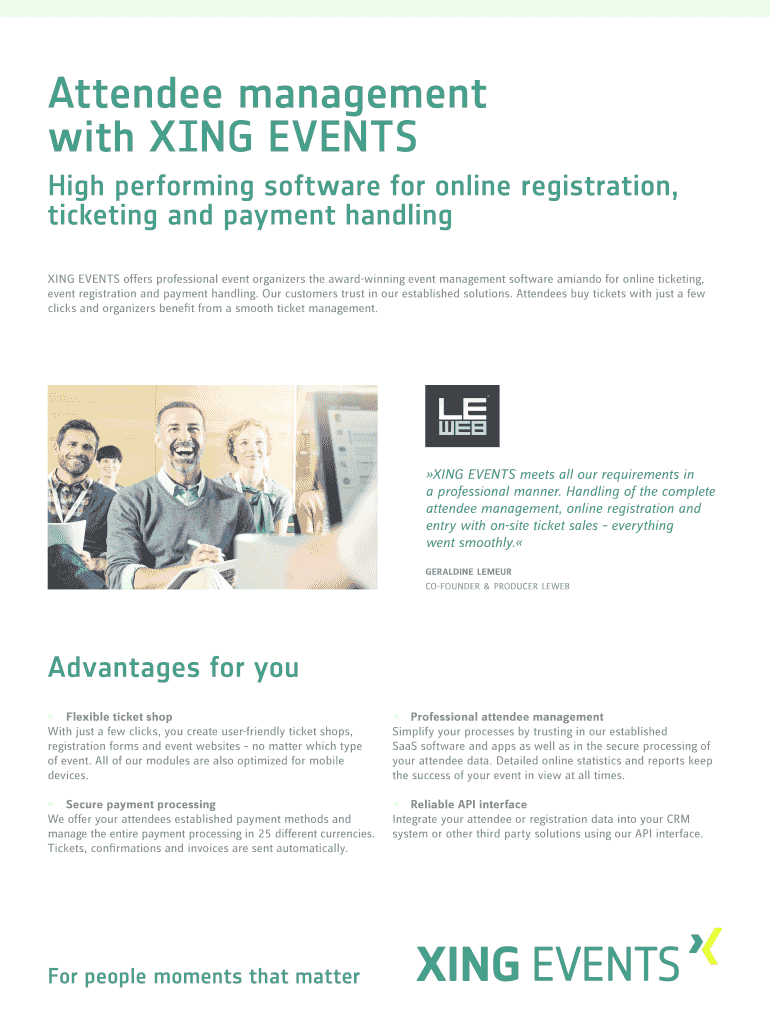 Attendee management with XING EVENTS

High performing software for online registration, ticketing and payment handling

XING EVENTS offers professional event organizers the award-winning event management software amiando for online ticketing, event registration and payment handling. Our customers trust in our established solutions. Attendees buy tickets with just a few clicks and organizers benefit from a smooth ticket management.

LE WEB

»XING EVENTS meets all our requirements in a professional manner. Handling of the complete attendee management, online registration and entry with on-site ticket sales – everything went smoothly.«

GERALDINE LEMEUR
CO-FOUNDER & PRODUCER LEWEB

Advantages for you

Flexible ticket shop
With just a few clicks, you create user-friendly ticket shops, registration forms and event websites – no matter which type of event. All of our modules are also optimized for mobile devices.

Secure payment processing
We offer your attendees established payment methods and manage the entire payment processing in 25 different currencies. Tickets, confirmations and invoices are sent automatically.

Professional attendee management
Simplify your processes by trusting in our established SaaS software and apps as well as in the secure processing of your attendee data. Detailed online statistics and reports keep the success of your event in view at all times.

Reliable API interface
Integrate your attendee or registration data into your CRM system or other third party solutions using our API interface.

For people moments that matter

XING EVENTS